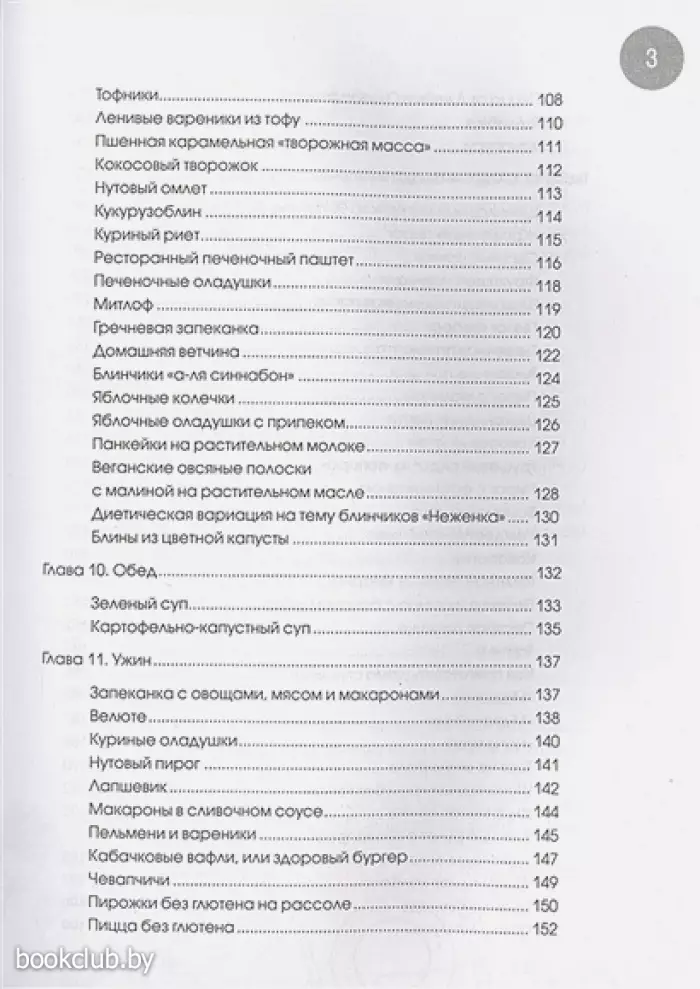 3

Тофники 108
Ленивые вареники из тофу 110
Пшенная карамельная «творожная масса» 111
Кокосовый творожок 112
Нутовый омлет 113
Кукурузоблин 114
Куриный риет 115
Ресторанный печеночный паштет 116
Печеночные оладушки 118
Митлоф 119
Гречневая запеканка 120
Домашняя ветчина 122
Блинчики «а-ля синнабон» 124
Яблочные колечки 125
Яблочные оладушки с припеком 126
Панкейки на растительном молоке 127
Веганские овсяные полоски с малиной на растительном масле 128
Диетическая вариация на тему блинчиков «Неженка» 130
Блины из цветной капусты 131

Глава 10. Обед 132
Зеленый суп 133
Картофельно-капустный суп 135

Глава 11. Ужин 137
Запеканка с овощами, мясом и макаронами 137
Велюте 138
Куриные оладушки 140
Нутовый пирог 141
Лапшевик 142
Макароны в сливочном соусе 144
Пельмени и вареники 145
Кабачковые вафли, или здоровый бургер 147
Чевапчичи 149
Пирожки без глютена на рассоле 150
Пицца без глютена 152

bookclub.by